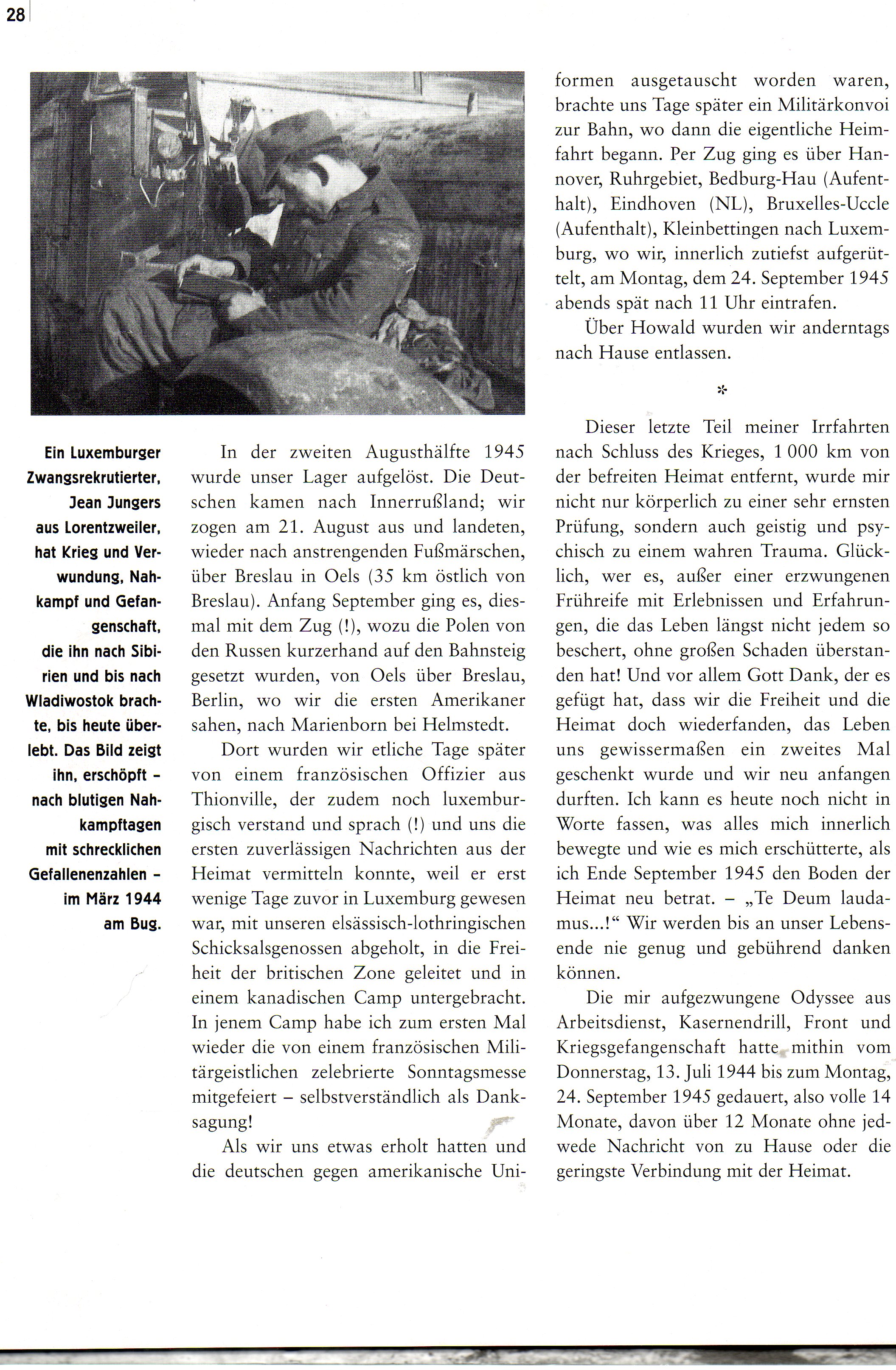 28

Ein Luxemburger Zwangsrekrutierter, Jean Jungers aus Lorentzweiler, hat Krieg und Verwundung, Nahkampf und Gefangenschaft, die ihn nach Sibirien und bis nach Wladiwostok brachte, bis heute überlebt. Das Bild zeigt ihn, erschöpft – nach blutigen Nahkampftagen mit schrecklichen Gefallenenzahlen – im März 1944 am Bug.

In der zweiten Augusthälfte 1945 wurde unser Lager aufgelöst. Die Deutschen kamen nach Innerrußland; wir zogen am 21. August aus und landeten, wieder nach anstrengenden Fußmärschen, über Breslau in Oels (35 km östlich von Breslau). Anfang September ging es, diesmal mit dem Zug (!), wozu die Polen von den Russen kurzerhand auf den Bahnsteig gesetzt wurden, von Oels über Breslau, Berlin, wo wir die ersten Amerikaner sahen, nach Marienborn bei Helmstedt.

Dort wurden wir etliche Tage später von einem französischen Offizier aus Thionville, der zudem noch luxemburgisch verstand und sprach (!) und uns die ersten zuverlässigen Nachrichten aus der Heimat vermitteln konnte, weil er erst wenige Tage zuvor in Luxemburg gewesen war, mit unseren elsässisch-lothringischen Schicksalsgenossen abgeholt, in die Freiheit der britischen Zone geleitet und in einem kanadischen Camp untergebracht. In jenem Camp habe ich zum ersten Mal wieder die von einem französischen Militärgeistlichen zelebrierte Sonntagsmesse mitgefeiert – selbstverständlich als Danksagung!

Als wir uns etwas erholt hatten und die deutschen gegen amerikanische Uniformen ausgetauscht worden waren, brachte uns Tage später ein Militärkonvoi zur Bahn, wo dann die eigentliche Heimfahrt begann. Per Zug ging es über Hannover, Ruhrgebiet, Bedburg-Hau (Aufenthalt), Eindhoven (NL), Bruxelles-Uccle (Aufenthalt), Kleinbettingen nach Luxemburg, wo wir, innerlich zutiefst aufgerüttelt, am Montag, dem 24. September 1945 abends spät nach 11 Uhr eintrafen.

Über Howald wurden wir anderntags nach Hause entlassen.

*

Dieser letzte Teil meiner Irrfahrten nach Schluss des Krieges, 1 000 km von der befreiten Heimat entfernt, wurde mir nicht nur körperlich zu einer sehr ernsten Prüfung, sondern auch geistig und psychisch zu einem wahren Trauma. Glücklich, wer es, außer einer erzwungenen Frühreife mit Erlebnissen und Erfahrungen, die das Leben längst nicht jedem so beschert, ohne großen Schaden überstanden hat! Und vor allem Gott Dank, der es gefügt hat, dass wir die Freiheit und die Heimat doch wiederfanden, das Leben uns gewissermaßen ein zweites Mal geschenkt wurde und wir neu anfangen durften. Ich kann es heute noch nicht in Worte fassen, was alles mich innerlich bewegte und wie es mich erschütterte, als ich Ende September 1945 den Boden der Heimat neu betrat. – „Te Deum laudamus...!“ Wir werden bis an unser Lebensende nie genug und gebührend danken können.

Die mir aufgezwungene Odyssee aus Arbeitsdienst, Kasernendrill, Front und Kriegsgefangenschaft hatte mithin vom Donnerstag, 13. Juli 1944 bis zum Montag, 24. September 1945 gedauert, also volle 14 Monate, davon über 12 Monate ohne jedwede Nachricht von zu Hause oder die geringste Verbindung mit der Heimat.